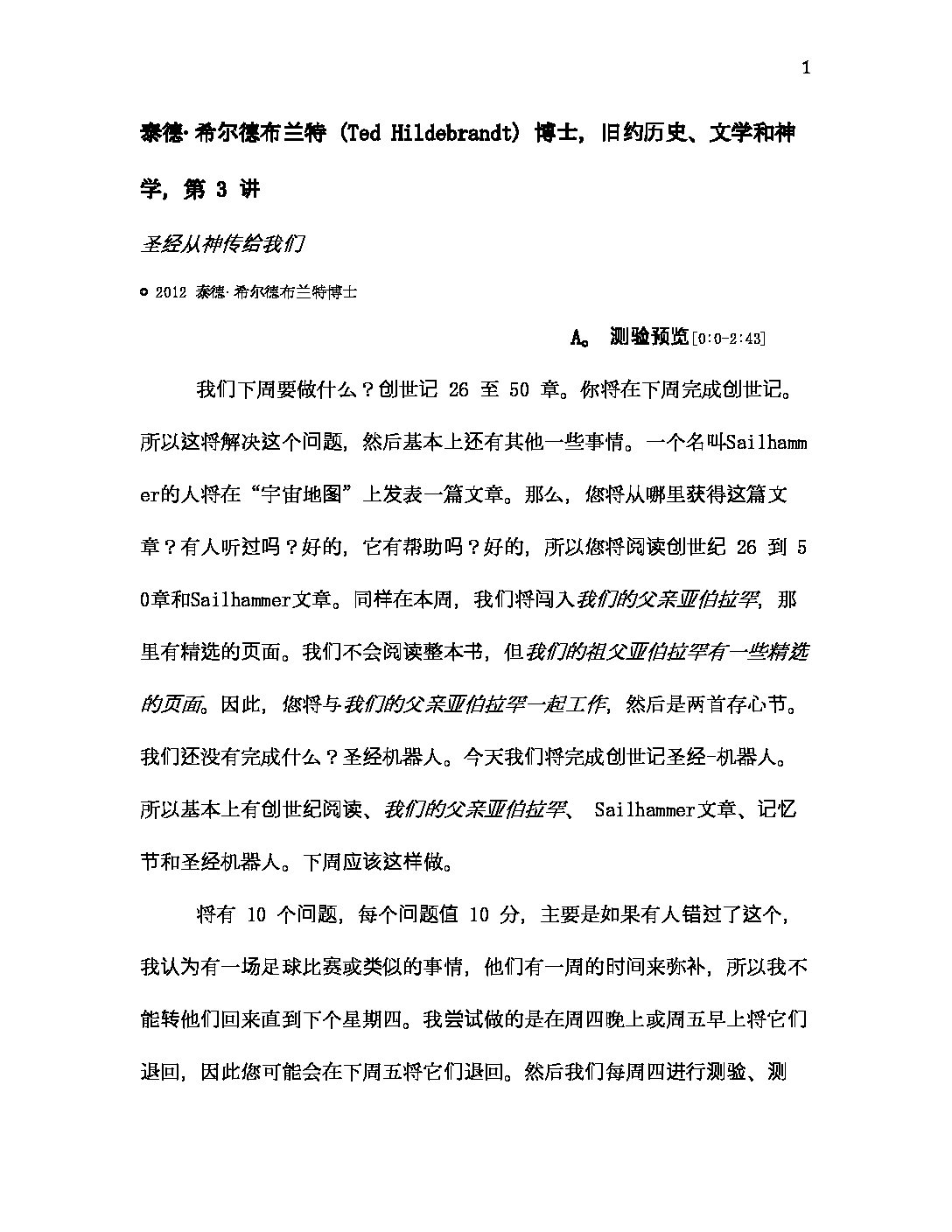 1

泰德·希尔德布兰特 (Ted Hildebrandt) 博士，旧约历史、文学和神学，第 3 讲

圣经从神传给我们

© 2012 泰德·希尔德布兰特博士

A。 测验预览[0:0-2:43]

我们下周要做什么？创世记 26 至 50 章。你将在下周完成创世记。所以这将解决这个问题，然后基本上还有其他一些事情。一个名叫Sailhammer的人将在“宇宙地图”上发表一篇文章。那么，您将从哪里获得这篇文章？有人听过吗？好的，它有帮助吗？好的，所以您将阅读创世纪 26 到 50章和Sailhammer文章。同样在本周，我们将闯入我们的父亲亚伯拉罕，那里有精选的页面。我们不会阅读整本书，但我们的祖父亚伯拉罕有一些精选的页面。因此，您将与我们的父亲亚伯拉罕一起工作，然后是两首存心节。我们还没有完成什么？圣经机器人。今天我们将完成创世记圣经-机器人。所以基本上有创世纪阅读、我们的父亲亚伯拉罕、 Sailhammer文章、记忆节和圣经机器人。下周应该这样做。

将有 10 个问题，每个问题值 10 分，主要是如果有人错过了这个，我认为有一场足球比赛或类似的事情，他们有一周的时间来弥补，所以我不能转他们回来直到下个星期四。我尝试做的是在周四晚上或周五早上将它们退回，因此您可能会在下周五将它们退回。然后我们每周四进行测验、测